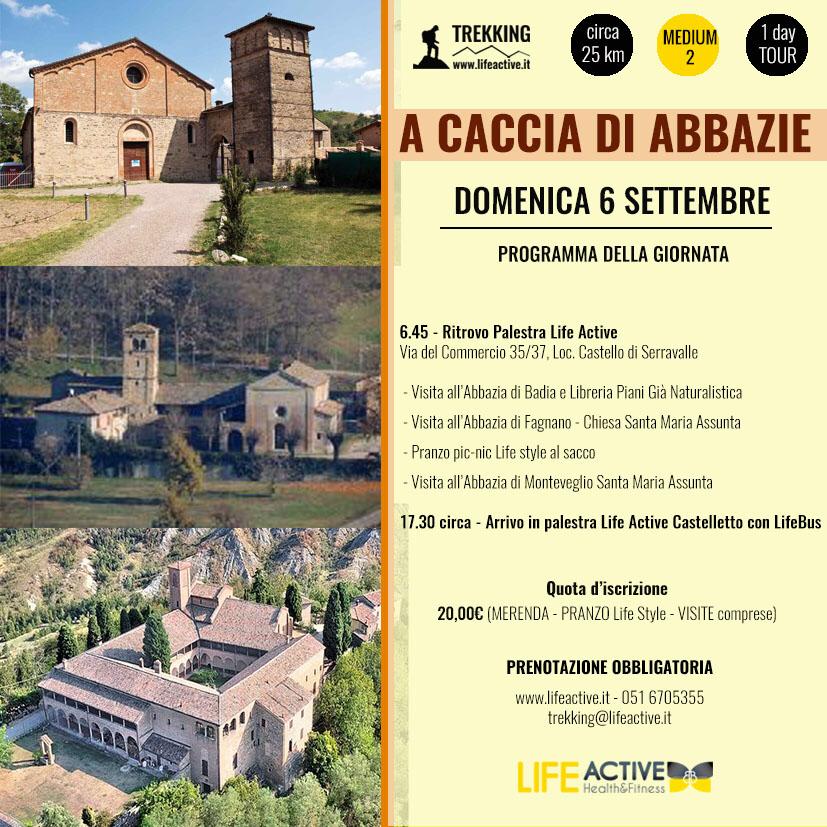 TREKKING
www.lifeactive.it

circa 25 km

MEDIUM 2

1 day TOUR

A CACCIA DI ABBAZIE

DOMENICA 6 SETTEMBRE

PROGRAMMA DELLA GIORNATA

6.45 - Ritrovo Palestra Life Active
Via del Commercio 35/37, Loc. Castello di Serravalle

- Visita all'Abbazia di Badia e Libreria Piani Già Naturalistica
- Visita all'Abbazia di Fagnano - Chiesa Santa Maria Assunta
- Pranzo pic-nic Life style al sacco
- Visita all'Abbazia di Monteveglio Santa Maria Assunta

17.30 circa - Arrivo in palestra Life Active Castelletto con LifeBus

Quota d'iscrizione
20,00€ (MERENDA - PRANZO Life Style - VISITE comprese)

PRENOTAZIONE OBBLIGATORIA
www.lifeactive.it - 051 6705355
trekking@lifeactive.it

LIFE ACTIVE
Health&Fitness